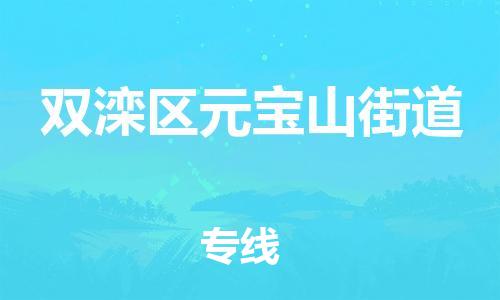 双滦区元宝山街道

专线